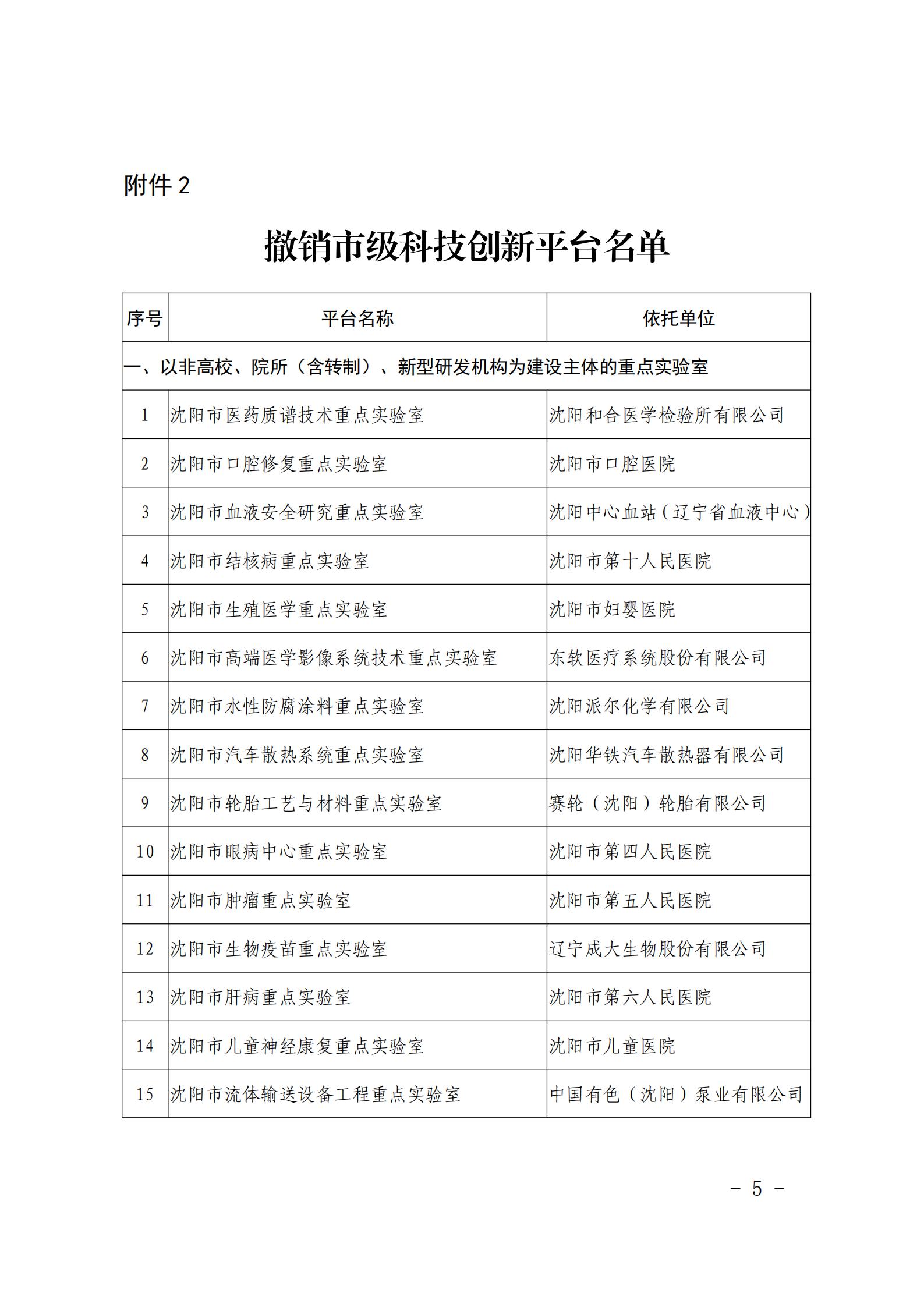 附件 2

撤销市级科技创新平台名单

| 序号 | 平台名称 | 依托单位 |
|---|---|---|
| 一、以非高校、院所（含转制）、新型研发机构为建设主体的重点实验室 | | |
| 1 | 沈阳市医药质谱技术重点实验室 | 沈阳和合医学检验所有限公司 |
| 2 | 沈阳市口腔修复重点实验室 | 沈阳市口腔医院 |
| 3 | 沈阳市血液安全研究重点实验室 | 沈阳中心血站（辽宁省血液中心） |
| 4 | 沈阳市结核病重点实验室 | 沈阳市第十人民医院 |
| 5 | 沈阳市生殖医学重点实验室 | 沈阳市妇婴医院 |
| 6 | 沈阳市高端医学影像系统技术重点实验室 | 东软医疗系统股份有限公司 |
| 7 | 沈阳市水性防腐涂料重点实验室 | 沈阳派尔化学有限公司 |
| 8 | 沈阳市汽车散热系统重点实验室 | 沈阳华铁汽车散热器有限公司 |
| 9 | 沈阳市轮胎工艺与材料重点实验室 | 赛轮（沈阳）轮胎有限公司 |
| 10 | 沈阳市眼病中心重点实验室 | 沈阳市第四人民医院 |
| 11 | 沈阳市肿瘤重点实验室 | 沈阳市第五人民医院 |
| 12 | 沈阳市生物疫苗重点实验室 | 辽宁成大生物股份有限公司 |
| 13 | 沈阳市肝病重点实验室 | 沈阳市第六人民医院 |
| 14 | 沈阳市儿童神经康复重点实验室 | 沈阳市儿童医院 |
| 15 | 沈阳市流体输送设备工程重点实验室 | 中国有色（沈阳）泵业有限公司 |

－ 5 －